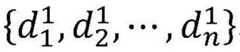 $\{d_1^1, d_2^1, \cdots, d_n^1\}$